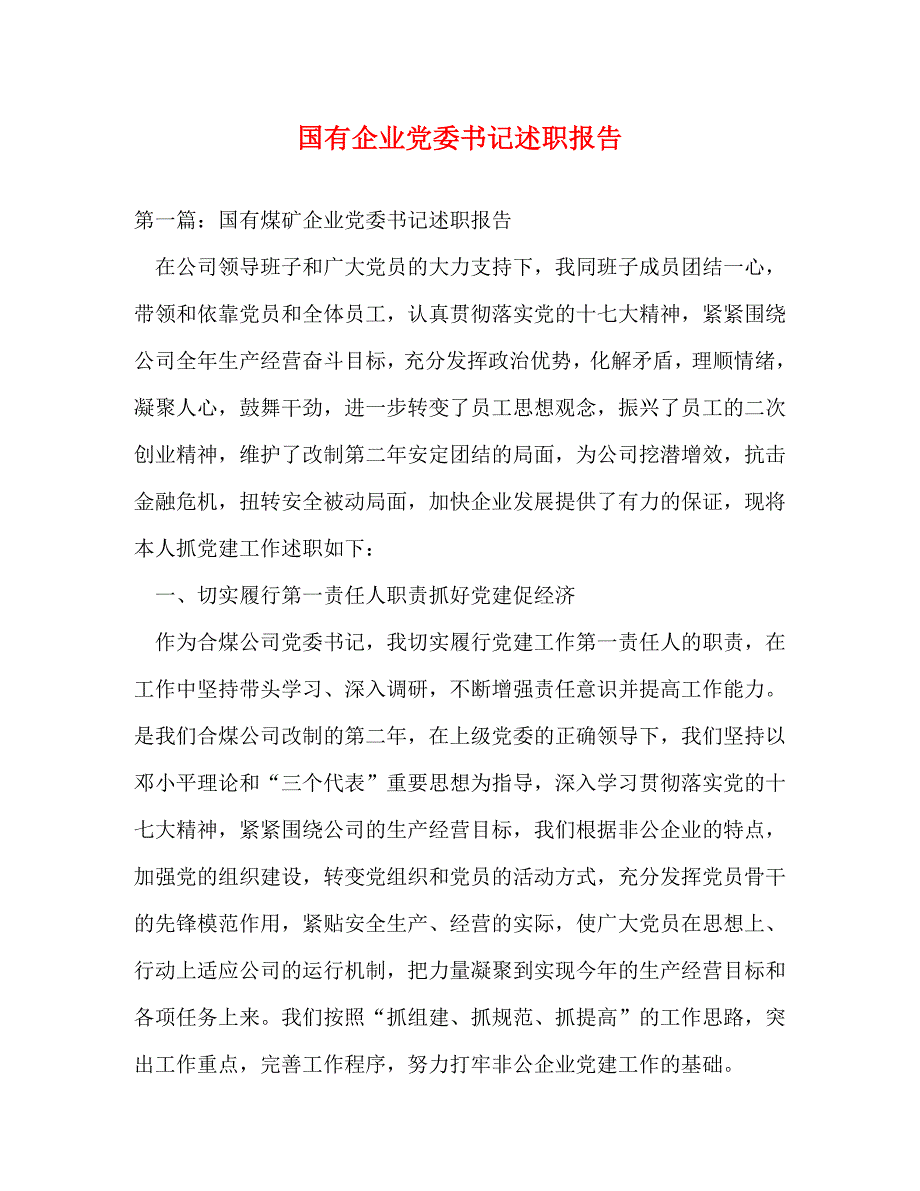 国有企业党委书记述职报告

第一篇：国有煤矿企业党委书记述职报告

在公司领导班子和广大党员的大力支持下，我同班子成员团结一心，带领和依靠党员和全体员工，认真贯彻落实党的十七大精神，紧紧围绕公司全年生产经营奋斗目标，充分发挥政治优势，化解矛盾，理顺情绪，凝聚人心，鼓舞干劲，进一步转变了员工思想观念，振兴了员工的二次创业精神，维护了改制第二年安定团结的局面，为公司挖潜增效，抗击金融危机，扭转安全被动局面，加快企业发展提供了有力的保证，现将本人抓党建工作述职如下：

一、切实履行第一责任人职责抓好党建促经济

作为合煤公司党委书记，我切实履行党建工作第一责任人的职责，在工作中坚持带头学习、深入调研，不断增强责任意识并提高工作能力。是我们合煤公司改制的第二年，在上级党委的正确领导下，我们坚持以邓小平理论和“三个代表”重要思想为指导，深入学习贯彻落实党的十七大精神，紧紧围绕公司的生产经营目标，我们根据非公企业的特点，加强党的组织建设，转变党组织和党员的活动方式，充分发挥党员骨干的先锋模范作用，紧贴安全生产、经营的实际，使广大党员在思想上、行动上适应公司的运行机制，把力量凝聚到实现今年的生产经营目标和各项任务上来。我们按照“抓组建、抓规范、抓提高”的工作思路，突出工作重点，完善工作程序，努力打牢非公企业党建工作的基础。